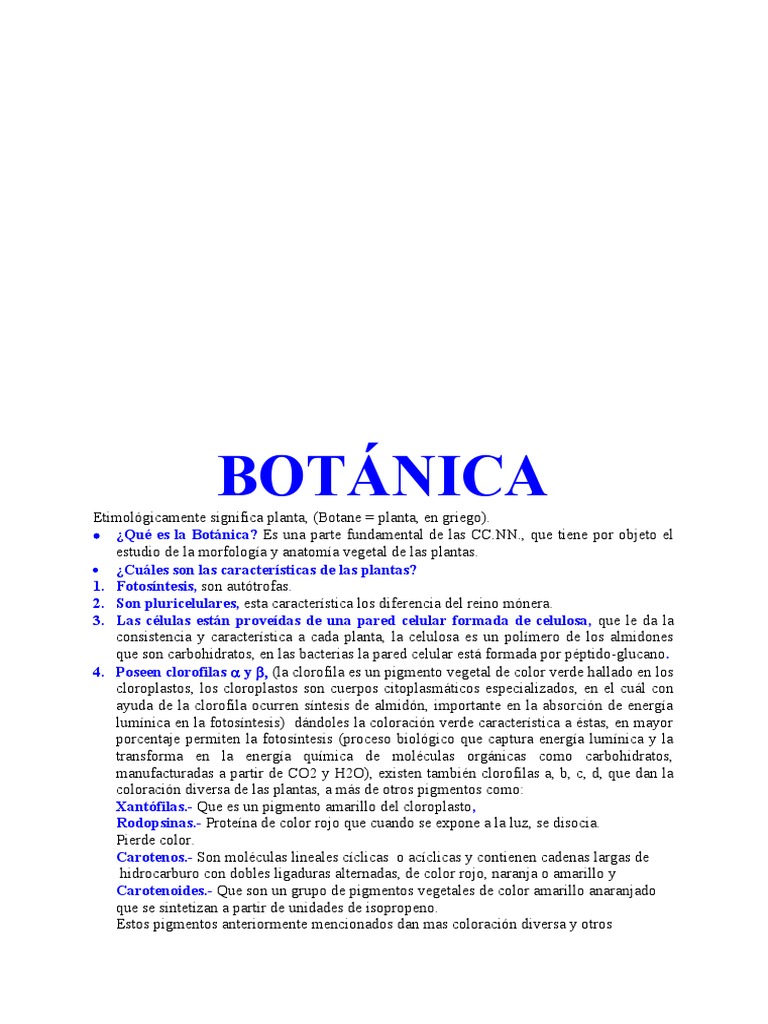 BOTÁNICA

Etimológicamente significa planta, (Botane = planta, en griego).

• ¿Qué es la Botánica? Es una parte fundamental de las CC.NN., que tiene por objeto el estudio de la morfología y anatomía vegetal de las plantas.

• ¿Cuáles son las características de las plantas?

1. Fotosíntesis, son autótrofas.

2. Son pluricelulares, esta característica los diferencia del reino mónera.

3. Las células están proveídas de una pared celular formada de celulosa, que le da la consistencia y característica a cada planta, la celulosa es un polímero de los almidones que son carbohidratos, en las bacterias la pared celular está formada por péptido-glucano.

4. Poseen clorofilas $\alpha$ y $\beta$, (la clorofila es un pigmento vegetal de color verde hallado en los cloroplastos, los cloroplastos son cuerpos citoplasmáticos especializados, en el cuál con ayuda de la clorofila ocurren síntesis de almidón, importante en la absorción de energía lumínica en la fotosíntesis) dándoles la coloración verde característica a éstas, en mayor porcentaje permiten la fotosíntesis (proceso biológico que captura energía lumínica y la transforma en la energía química de moléculas orgánicas como carbohidratos, manufacturadas a partir de CO2 y H2O), existen también clorofilas a, b, c, d, que dan la coloración diversa de las plantas, a más de otros pigmentos como:

Xantófilas.- Que es un pigmento amarillo del cloroplasto,

Rodopsinas.- Proteína de color rojo que cuando se expone a la luz, se disocia.
Pierde color.

Carotenos.- Son moléculas lineales cíclicas o acíclicas y contienen cadenas largas de hidrocarburo con dobles ligaduras alternadas, de color rojo, naranja o amarillo y

Carotenoides.- Que son un grupo de pigmentos vegetales de color amarillo anaranjado que se sintetizan a partir de unidades de isopropeno.

Estos pigmentos anteriormente mencionados dan mas coloración diversa y otros